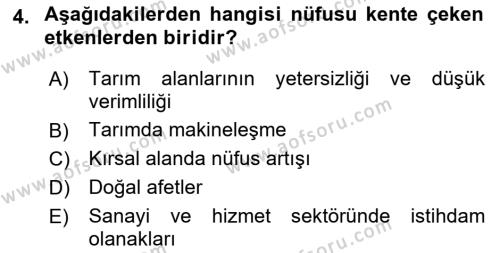 4. Aşağıdakilerden hangisi nüfusu kente çeken etkenlerden biridir?

A) Tarım alanlarının yetersizliği ve düşük verimliliği
B) Tarımda makineleşme
C) Kırsal alanda nüfus artışı
D) Doğal afetler
E) Sanayi ve hizmet sektöründe istihdam olanakları

www.aofsoru.com